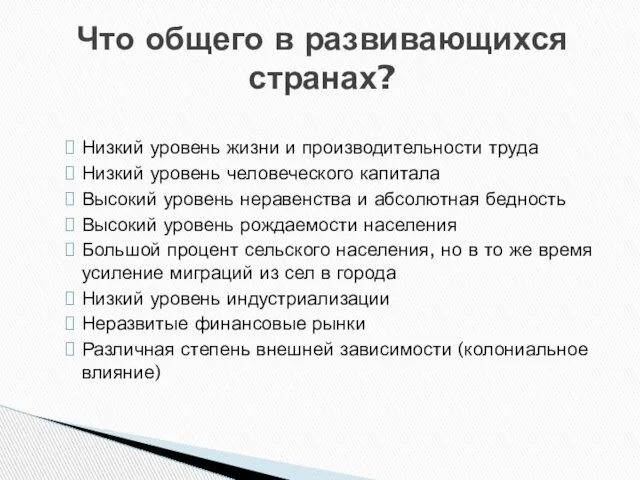 Что общего в развивающихся странах?

 Низкий уровень жизни и производительности труда
 Низкий уровень человеческого капитала
 Высокий уровень неравенства и абсолютная бедность
 Высокий уровень рождаемости населения
 Большой процент сельского населения, но в то же время усиление миграций из сел в города
 Низкий уровень индустриализации
 Неразвитые финансовые рынки
 Различная степень внешней зависимости (колониальное влияние)